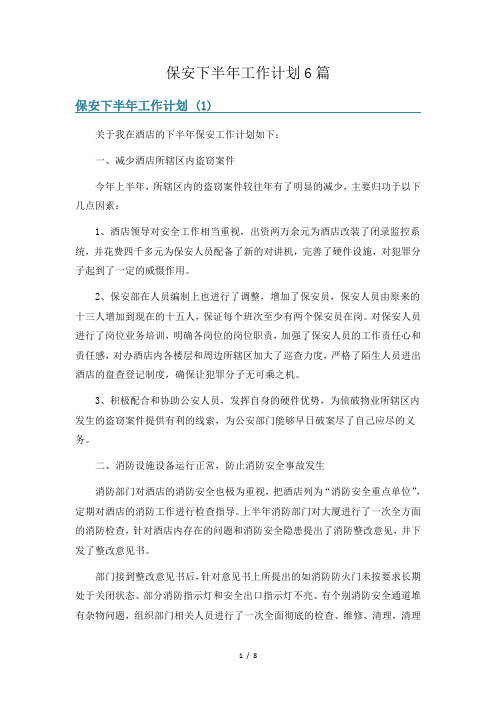 保安下半年工作计划6篇

保安下半年工作计划（1）

关于我在酒店的下半年保安工作计划如下：

一、减少酒店所辖区内盗窃案件

今年上半年，所辖区内的盗窃案件较往年有了明显的减少，主要归功于以下几点因素：

1、酒店领导对安全工作相当重视，出资两万余元为酒店改装了闭录监控系统，并花费四千多元为保安人员配备了新的对讲机，完善了硬件设施，对犯罪分子起到了一定的威慑作用。

2、保安部在人员编制上也进行了调整，增加了保安员，保安人员由原来的十三人增加到现在的十五人，保证每个班次至少有两个保安员在岗。对保安人员进行了岗位业务培训，明确各岗位的岗位职责，加强了保安人员的工作责任心和责任感，对办酒店内各楼层和周边所辖区加大了巡查力度，严格了陌生人员进出酒店的盘查登记制度，确保让犯罪分子无可乘之机。

3、积极配合和协助公安人员，发挥自身的硬件优势，为侦破物业所辖区内发生的盗窃案件提供有利的线索，为公安部门能够早日破案尽了自己应尽的义务。

二、消防设施设备运行正常，防止消防安全事故发生

消防部门对酒店的消防安全也极为重视，把酒店列为“消防安全重点单位”，定期对酒店的消防工作进行检查指导。上半年消防部门对大厦进行了一次全方面的消防检查，针对酒店内存在的问题和消防安全隐患提出了消防整改意见，并下发了整改意见书。

部门接到整改意见书后，针对意见书上所提出的如消防防火门未按要求长期处于关闭状态、部分消防指示灯和安全出口指示灯不亮、有个别消防安全通道堆有杂物问题，组织部门相关人员进行了一次全面彻底的检查、维修、清理，清理

1 / 8